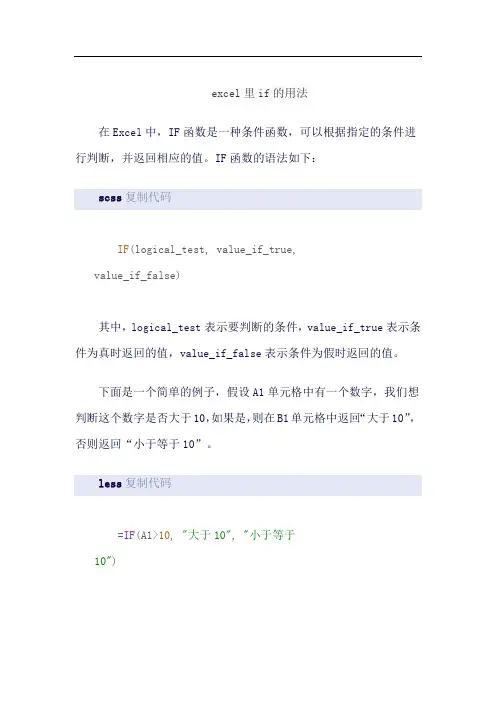 excel 里 if 的用法

在 Excel 中，IF 函数是一种条件函数，可以根据指定的条件进行判断，并返回相应的值。IF 函数的语法如下：

scss 复制代码

IF(logical_test, value_if_true, value_if_false)

其中，logical_test 表示要判断的条件，value_if_true 表示条件为真时返回的值，value_if_false 表示条件为假时返回的值。

下面是一个简单的例子，假设 A1 单元格中有一个数字，我们想判断这个数字是否大于 10，如果是，则在 B1 单元格中返回“大于 10”，否则返回“小于等于 10”。

less 复制代码

=IF(A1>10, "大于 10", "小于等于 10")